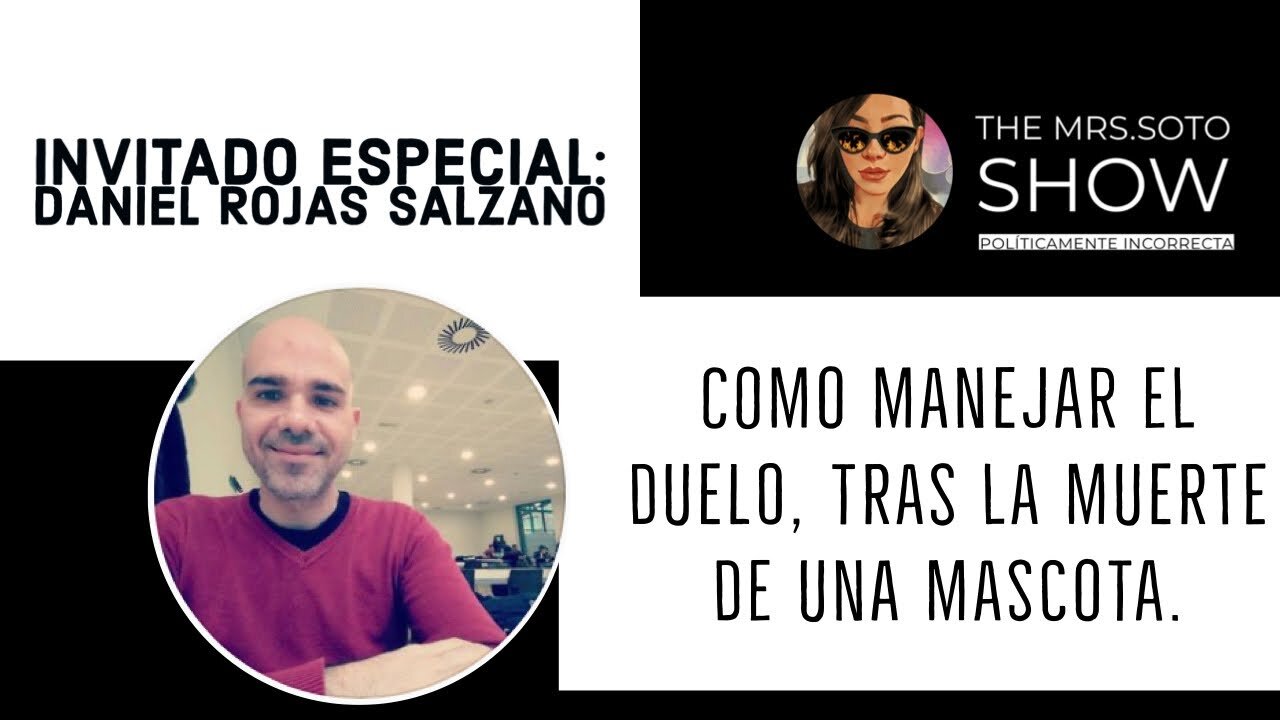 INVITADO ESPECIAL:
DANIEL ROJAS SALZANO

THE MRS.SOTO
SHOW
POLÍTICAMENTE INCORRECTA

COMO MANEJAR EL DUELO, TRAS LA MUERTE DE UNA MASCOTA.